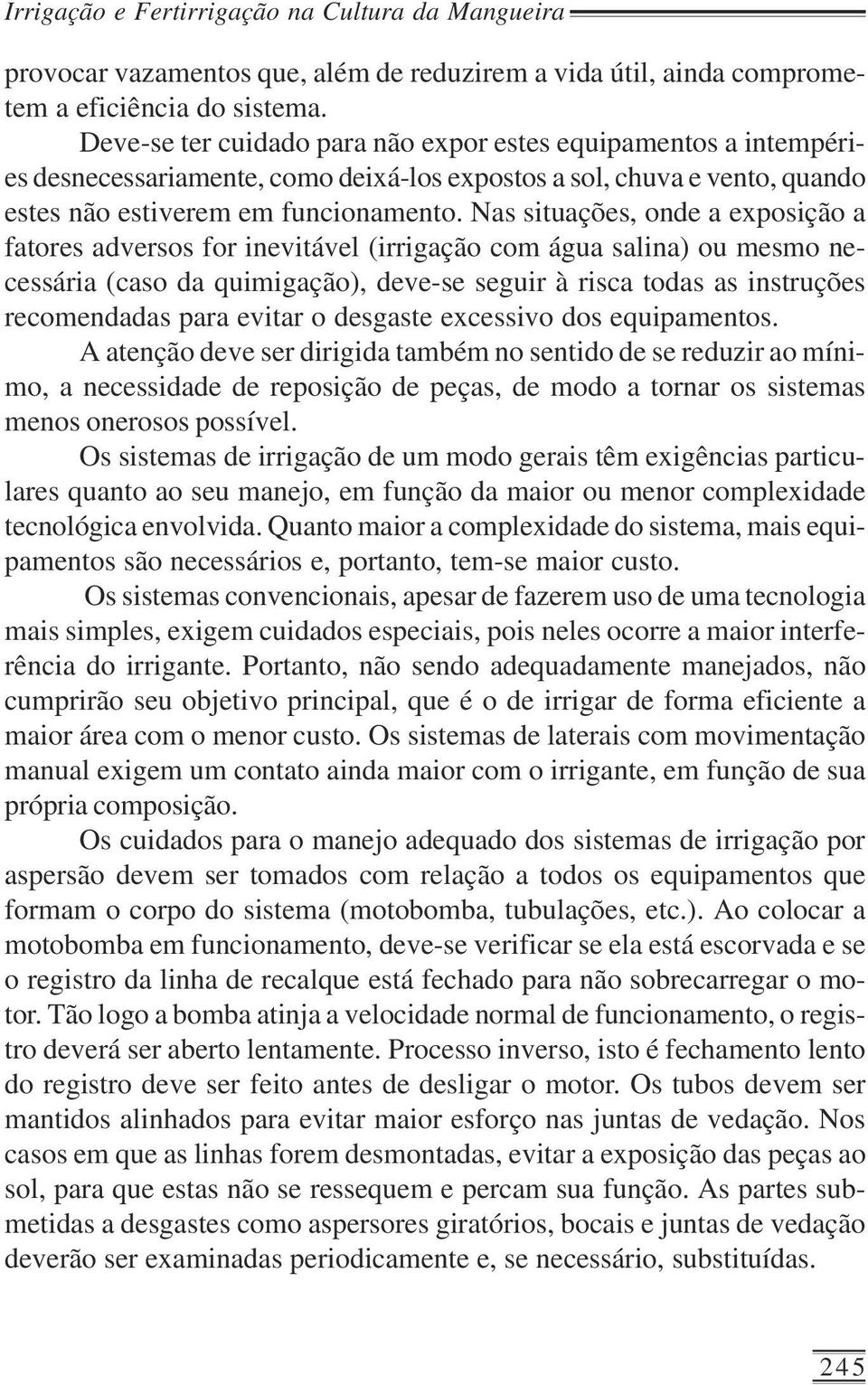 Irrigação e Fertirrigação na Cultura da Mangueira

provocar vazamentos que, além de reduzirem a vida útil, ainda comprometem a eficiência do sistema.

Deve-se ter cuidado para não expor estes equipamentos a intempéries desnecessariamente, como deixá-los expostos a sol, chuva e vento, quando estes não estiverem em funcionamento. Nas situações, onde a exposição a fatores adversos for inevitável (irrigação com água salina) ou mesmo necessária (caso da quimigação), deve-se seguir à risca todas as instruções recomendadas para evitar o desgaste excessivo dos equipamentos.

A atenção deve ser dirigida também no sentido de se reduzir ao mínimo, a necessidade de reposição de peças, de modo a tornar os sistemas menos onerosos possível.

Os sistemas de irrigação de um modo gerais têm exigências particulares quanto ao seu manejo, em função da maior ou menor complexidade tecnológica envolvida. Quanto maior a complexidade do sistema, mais equipamentos são necessários e, portanto, tem-se maior custo.

Os sistemas convencionais, apesar de fazerem uso de uma tecnologia mais simples, exigem cuidados especiais, pois neles ocorre a maior interferência do irrigante. Portanto, não sendo adequadamente manejados, não cumprirão seu objetivo principal, que é o de irrigar de forma eficiente a maior área com o menor custo. Os sistemas de laterais com movimentação manual exigem um contato ainda maior com o irrigante, em função de sua própria composição.

Os cuidados para o manejo adequado dos sistemas de irrigação por aspersão devem ser tomados com relação a todos os equipamentos que formam o corpo do sistema (motobomba, tubulações, etc.). Ao colocar a motobomba em funcionamento, deve-se verificar se ela está escorvada e se o registro da linha de recalque está fechado para não sobrecarregar o motor. Tão logo a bomba atinja a velocidade normal de funcionamento, o registro deverá ser aberto lentamente. Processo inverso, isto é fechamento lento do registro deve ser feito antes de desligar o motor. Os tubos devem ser mantidos alinhados para evitar maior esforço nas juntas de vedação. Nos casos em que as linhas forem desmontadas, evitar a exposição das peças ao sol, para que estas não se ressequem e percam sua função. As partes submetidas a desgastes como aspersores giratórios, bocais e juntas de vedação deverão ser examinadas periodicamente e, se necessário, substituídas.

245